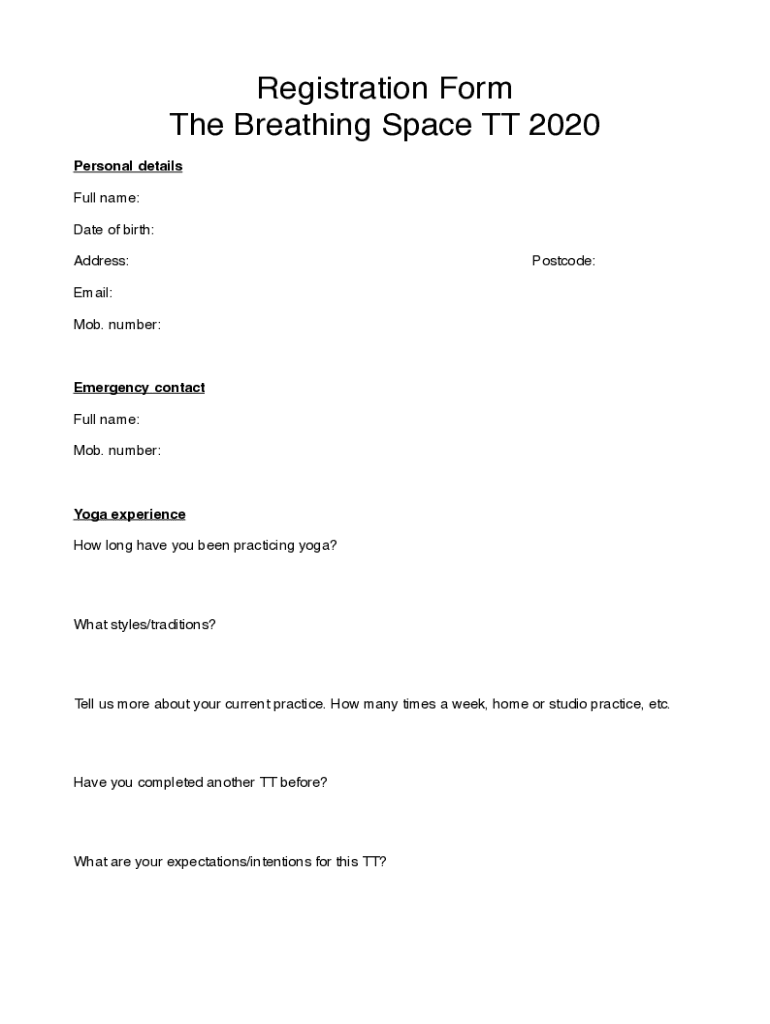 Registration Form
The Breathing Space TT 2020

Personal details

Full name:

Date of birth:

Address:

Postcode:

Email:

Mob. number:

Emergency contact

Full name:

Mob. number:

Yoga experience

How long have you been practicing yoga?

What styles/traditions?

Tell us more about your current practice. How many times a week, home or studio practice, etc.

Have you completed another TT before?

What are your expectations/intentions for this TT?